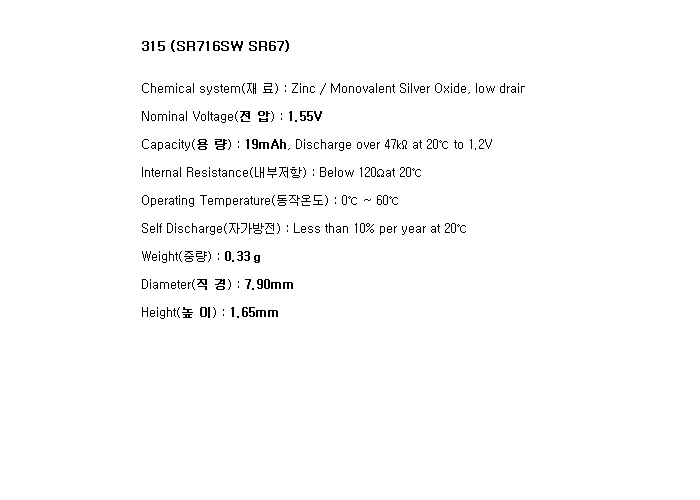 315 (SR716SW SR67)

Chemical system(재 료) : Zinc / Monovalent Silver Oxide, low drair

Nominal Voltage(전 압) : 1.55V

Capacity(용 량) : 19mAh, Discharge over 47kΩ at 20℃ to 1.2V

Internal Resistance(내부저항) : Below 120Ωat 20℃

Operating Temperature(동작온도) : 0℃ ~ 60℃

Self Discharge(자가방전) : Less than 10% per year at 20℃

Weight(중량) : 0.33 g

Diameter(직 경) : 7.90mm

Height(높 이) : 1.65mm